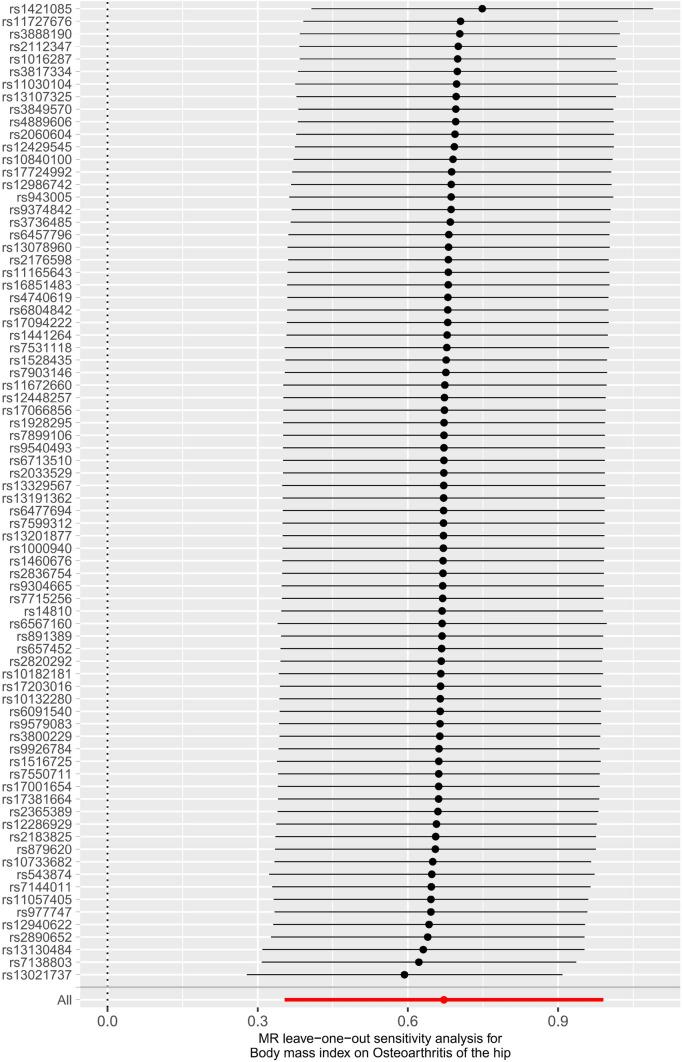 rs1421085
rs11727676
rs3888190
rs2112347
rs1016287
rs3817334
rs11030104
rs13107325
rs3849570
rs4889606
rs2060604
rs12429545
rs10840100
rs17724992
rs12986742
rs943005
rs9374842
rs3736485
rs6457796
rs13078960
rs2176598
rs11165643
rs16851483
rs4740619
rs6804842
rs17094222
rs1441264
rs7531118
rs1528435
rs7903146
rs11672660
rs12448257
rs17066856
rs1928295
rs7899106
rs9540493
rs6713510
rs2033529
rs13329567
rs13191362
rs6477694
rs7599312
rs13201877
rs1000940
rs1460676
rs2836754
rs9304665
rs7715256
rs14810
rs6567160
rs891389
rs657452
rs2820292
rs10182181
rs17203016
rs10132280
rs6091540
rs9579083
rs3800229
rs9926784
rs1516725
rs7550711
rs17001654
rs17381664
rs2365389
rs12286929
rs2183825
rs879620
rs10733682
rs543874
rs7144011
rs11057405
rs977747
rs12940622
rs2890652
rs13130484
rs7138803
rs13021737
All

0.0
0.3
0.6
0.9

MR leave−one−out sensitivity analysis for
Body mass index on Osteoarthritis of the hip